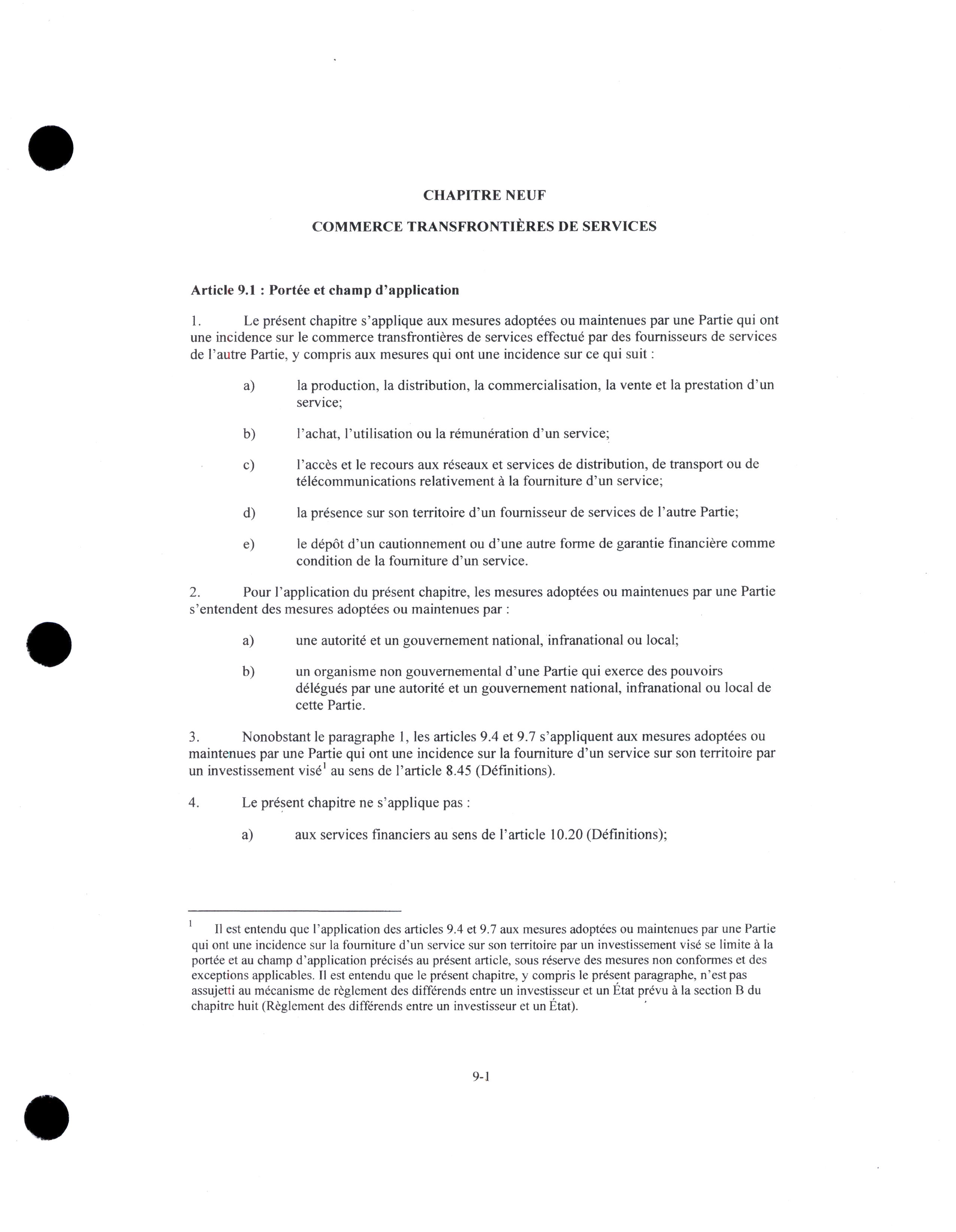 CHAPITRE NEUF

COMMERCE TRANSFRONTIÈRES DE SERVICES

Article 9.1 : Portée et champ d'application

1. Le présent chapitre s'applique aux mesures adoptées ou maintenues par une Partie qui ont une incidence sur le commerce transfrontières de services effectué par des fournisseurs de services de l'autre Partie, y compris aux mesures qui ont une incidence sur ce qui suit :

a) la production, la distribution, la commercialisation, la vente et la prestation d'un service;

b) l'achat, l'utilisation ou la rémunération d'un service;

c) l'accès et le recours aux réseaux et services de distribution, de transport ou de télécommunications relativement à la fourniture d'un service;

d) la présence sur son territoire d'un fournisseur de services de l'autre Partie;

e) le dépôt d'un cautionnement ou d'une autre forme de garantie financière comme condition de la fourniture d'un service.

2. Pour l'application du présent chapitre, les mesures adoptées ou maintenues par une Partie s'entendent des mesures adoptées ou maintenues par :

a) une autorité et un gouvernement national, infranational ou local;

b) un organisme non gouvernemental d'une Partie qui exerce des pouvoirs délégués par une autorité et un gouvernement national, infranational ou local de cette Partie.

3. Nonobstant le paragraphe 1, les articles 9.4 et 9.7 s'appliquent aux mesures adoptées ou maintenues par une Partie qui ont une incidence sur la fourniture d'un service sur son territoire par un investissement visé$^1$ au sens de l'article 8.45 (Définitions).

4. Le présent chapitre ne s'applique pas :

a) aux services financiers au sens de l'article 10.20 (Définitions);

$^1$ Il est entendu que l'application des articles 9.4 et 9.7 aux mesures adoptées ou maintenues par une Partie qui ont une incidence sur la fourniture d'un service sur son territoire par un investissement visé se limite à la portée et au champ d'application précisés au présent article, sous réserve des mesures non conformes et des exceptions applicables. Il est entendu que le présent chapitre, y compris le présent paragraphe, n'est pas assujetti au mécanisme de règlement des différends entre un investisseur et un État prévu à la section B du chapitre huit (Règlement des différends entre un investisseur et un État).

9-1